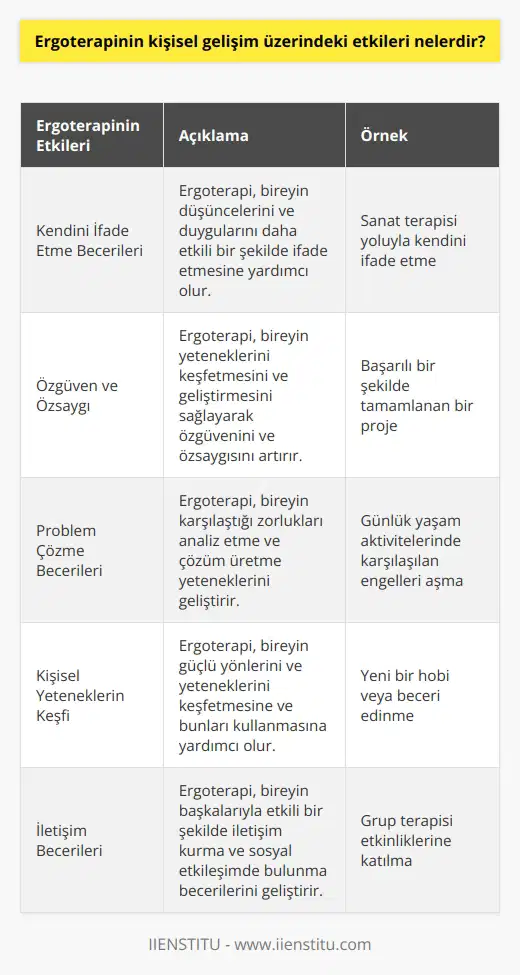 Ergoterapinin kişisel gelişim üzerindeki etkileri nelerdir?

| Ergoterapinin Etkileri | Açıklama | Örnek |
|---|---|---|
| Kendini İfade Etme Becerileri | Ergoterapi, bireyin düşüncelerini ve duygularını daha etkili bir şekilde ifade etmesine yardımcı olur. | Sanat terapisi yoluyla kendini ifade etme |
| Özgüven ve Özsaygı | Ergoterapi, bireyin yeteneklerini keşfetmesini ve geliştirmesini sağlayarak özgüvenini ve özsaygısını artırır. | Başarılı bir şekilde tamamlanan bir proje |
| Problem Çözme Becerileri | Ergoterapi, bireyin karşılaştığı zorlukları analiz etme ve çözüm üretme yeteneklerini geliştirir. | Günlük yaşam aktivitelerinde karşılaşılan engelleri aşma |
| Kişisel Yeteneklerin Keşfi | Ergoterapi, bireyin güçlü yönlerini ve yeteneklerini keşfetmesine ve bunları kullanmasına yardımcı olur. | Yeni bir hobi veya beceri edinme |
| İletişim Becerileri | Ergoterapi, bireyin başkalarıyla etkili bir şekilde iletişim kurma ve sosyal etkileşimde bulunma becerilerini geliştirir. | Grup terapisi etkinliklerine katılma |

IIENSTITU - www.iienstitu.com